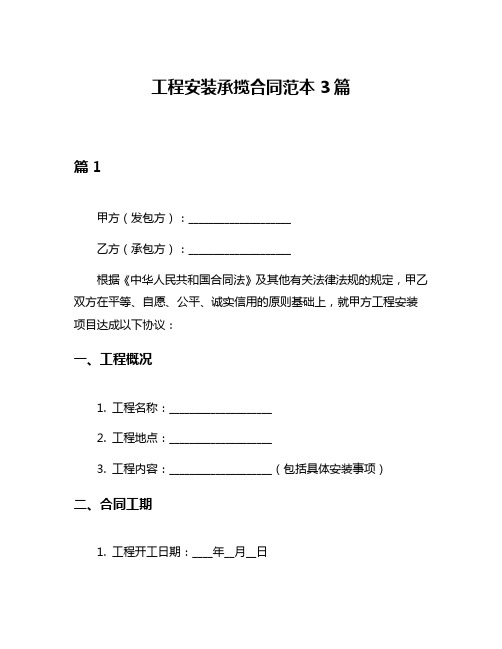 工程安装承揽合同范本 3 篇

篇 1

甲方（发包方）：__________________

乙方（承包方）：__________________

根据《中华人民共和国合同法》及其他有关法律法规的规定，甲乙双方在平等、自愿、公平、诚实信用的原则基础上，就甲方工程安装项目达成以下协议：

一、工程概况

1. 工程名称：__________________

2. 工程地点：__________________

3. 工程内容：__________________（包括具体安装事项）

二、合同工期

1. 工程开工日期：____年__月__日